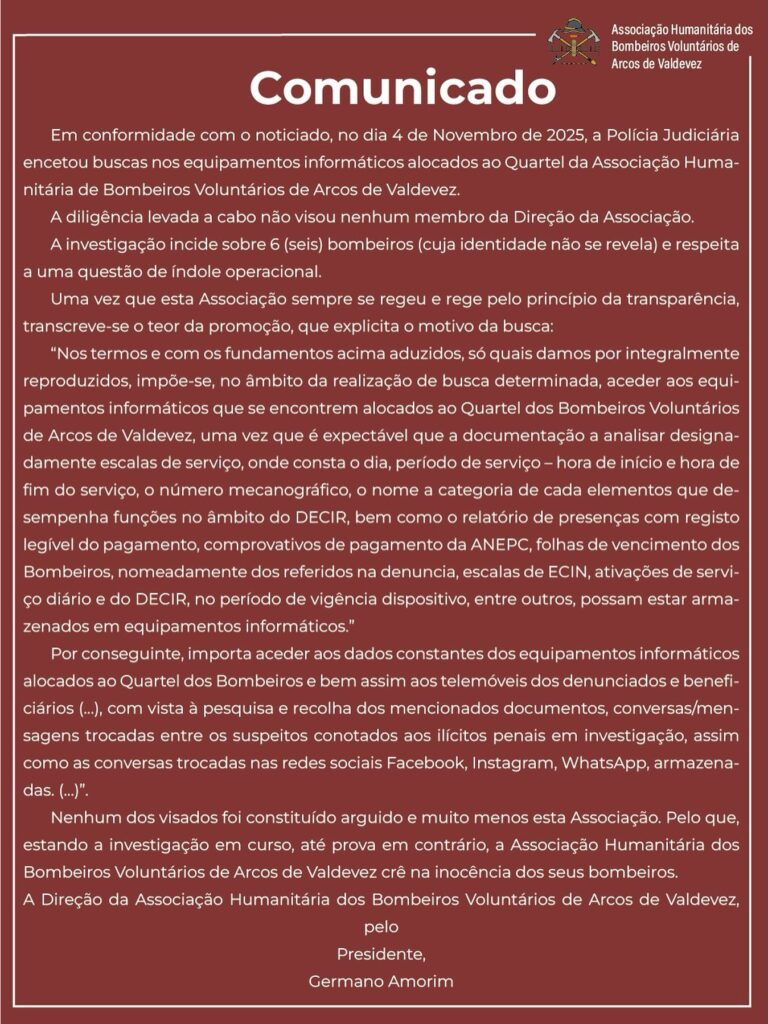 Associação Humanitária dos Bombeiros Voluntários de Arcos de Valdevez

Comunicado

Em conformidade com o noticiado, no dia 4 de Novembro de 2025, a Polícia Judiciária encetou buscas nos equipamentos informáticos alocados ao Quartel da Associação Humanitária de Bombeiros Voluntários de Arcos de Valdevez.

A diligência levada a cabo não visou nenhum membro da Direção da Associação.

A investigação incide sobre 6 (seis) bombeiros (cuja identidade não se revela) e respeita a uma questão de índole operacional.

Uma vez que esta Associação sempre se regeu e rege pelo princípio da transparência, transcreve-se o teor da promoção, que explicita o motivo da busca:

“Nos termos e com os fundamentos acima aduzidos, só quais damos por integralmente reproduzidos, impõe-se, no âmbito da realização de busca determinada, aceder aos equipamentos informáticos que se encontrem alocados ao Quartel dos Bombeiros Voluntários de Arcos de Valdevez, uma vez que é expectável que a documentação a analisar designadamente escalas de serviço, onde consta o dia, período de serviço – hora de início e hora de fim do serviço, o número mecanográfico, o nome a categoria de cada elementos que desempenha funções no âmbito do DECIR, bem como o relatório de presenças com registo legível do pagamento, comprovativos de pagamento da ANEPC, folhas de vencimento dos Bombeiros, nomeadamente dos referidos na denuncia, escalas de ECIN, ativações de serviço diário e do DECIR, no período de vigência dispositivo, entre outros, possam estar armazenados em equipamentos informáticos.”

Por conseguinte, importa aceder aos dados constantes dos equipamentos informáticos alocados ao Quartel dos Bombeiros e bem assim aos telemóveis dos denunciados e beneficiários (...), com vista à pesquisa e recolha dos mencionados documentos, conversas/mensagens trocadas entre os suspeitos conotados aos ilícitos penais em investigação, assim como as conversas trocadas nas redes sociais Facebook, Instagram, WhatsApp, armazenadas. (...)”.

Nenhum dos visados foi constituído arguido e muito menos esta Associação. Pelo que, estando a investigação em curso, até prova em contrário, a Associação Humanitária dos Bombeiros Voluntários de Arcos de Valdevez crê na inocência dos seus bombeiros.

A Direção da Associação Humanitária dos Bombeiros Voluntários de Arcos de Valdevez,
pelo
Presidente,
Germano Amorim